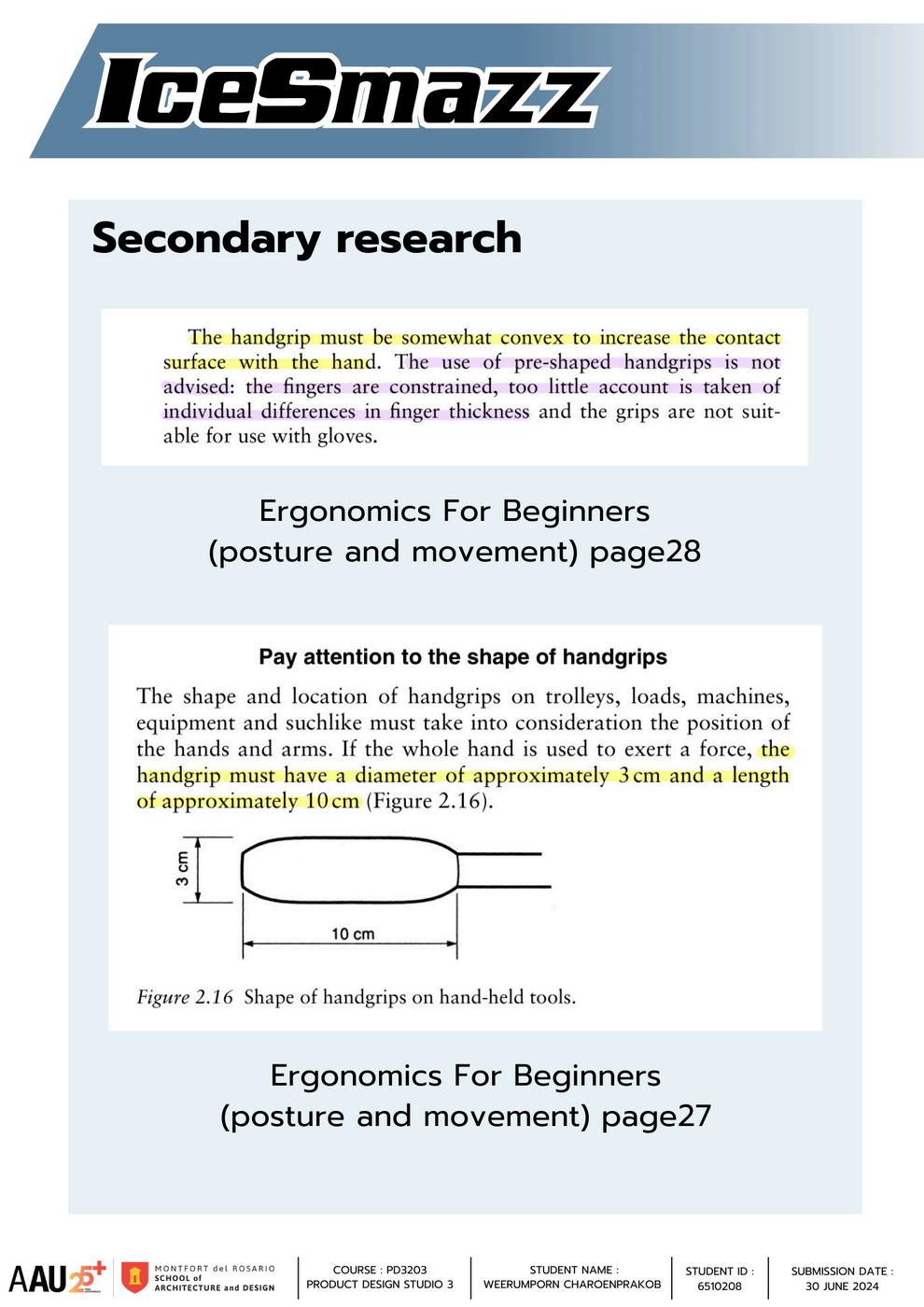 IceSmazz

Secondary research

The handgrip must be somewhat convex to increase the contact surface with the hand. The use of pre-shaped handgrips is not advised: the fingers are constrained, too little account is taken of individual differences in finger thickness and the grips are not suitable for use with gloves.

Ergonomics For Beginners
(posture and movement) page28

Pay attention to the shape of handgrips

The shape and location of handgrips on trolleys, loads, machines, equipment and suchlike must take into consideration the position of the hands and arms. If the whole hand is used to exert a force, the handgrip must have a diameter of approximately 3 cm and a length of approximately 10 cm (Figure 2.16).

3 cm

10 cm

Figure 2.16 Shape of handgrips on hand-held tools.

Ergonomics For Beginners
(posture and movement) page27

AAU 25+ MONTFORT del ROSARIO SCHOOL of ARCHITECTURE and DESIGN

COURSE : PD3203
PRODUCT DESIGN STUDIO 3

STUDENT NAME :
WEERUMPORN CHAROENPRAKOB

STUDENT ID :
6510208

SUBMISSION DATE :
30 JUNE 2024